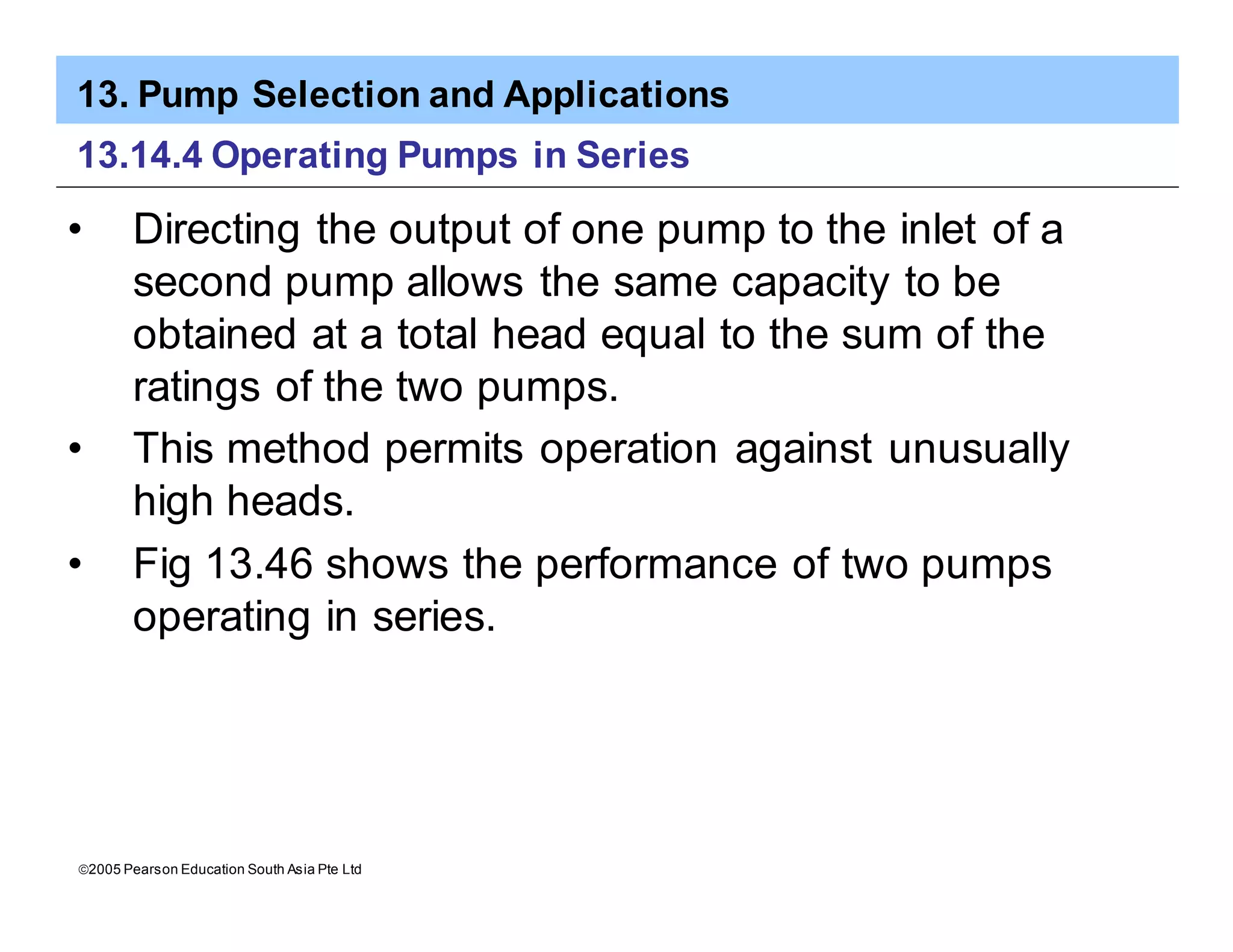 13. Pump Selection and Applications

13.14.4 Operating Pumps in Series

• Directing the output of one pump to the inlet of a second pump allows the same capacity to be obtained at a total head equal to the sum of the ratings of the two pumps.

• This method permits operation against unusually high heads.

• Fig 13.46 shows the performance of two pumps operating in series.

©2005 Pearson Education South Asia Pte Ltd